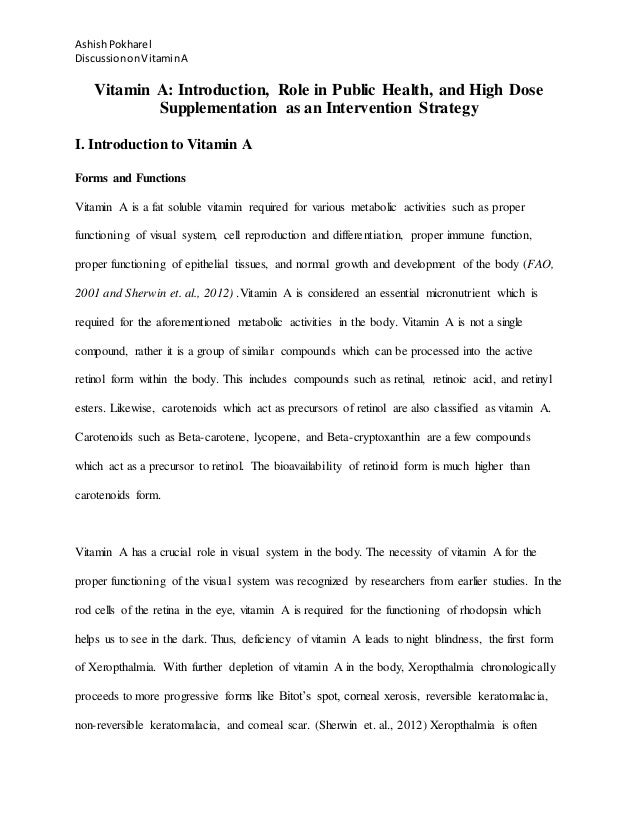 Ashish Pokharel
Discussion on Vitamin A

Vitamin A: Introduction, Role in Public Health, and High Dose Supplementation as an Intervention Strategy

I. Introduction to Vitamin A

Forms and Functions

Vitamin A is a fat soluble vitamin required for various metabolic activities such as proper functioning of visual system, cell reproduction and differentiation, proper immune function, proper functioning of epithelial tissues, and normal growth and development of the body (FAO, 2001 and Sherwin et. al., 2012) .Vitamin A is considered an essential micronutrient which is required for the aforementioned metabolic activities in the body. Vitamin A is not a single compound, rather it is a group of similar compounds which can be processed into the active retinol form within the body. This includes compounds such as retinal, retinoic acid, and retinyl esters. Likewise, carotenoids which act as precursors of retinol are also classified as vitamin A. Carotenoids such as Beta-carotene, lycopene, and Beta-cryptoxanthin are a few compounds which act as a precursor to retinol. The bioavailability of retinoid form is much higher than carotenoids form.

Vitamin A has a crucial role in visual system in the body. The necessity of vitamin A for the proper functioning of the visual system was recognized by researchers from earlier studies. In the rod cells of the retina in the eye, vitamin A is required for the functioning of rhodopsin which helps us to see in the dark. Thus, deficiency of vitamin A leads to night blindness, the first form of Xeropthalmia. With further depletion of vitamin A in the body, Xeropthalmia chronologically proceeds to more progressive forms like Bitot's spot, corneal xerosis, reversible keratomalacia, non-reversible keratomalacia, and corneal scar. (Sherwin et. al., 2012) Xeropthalmia is often